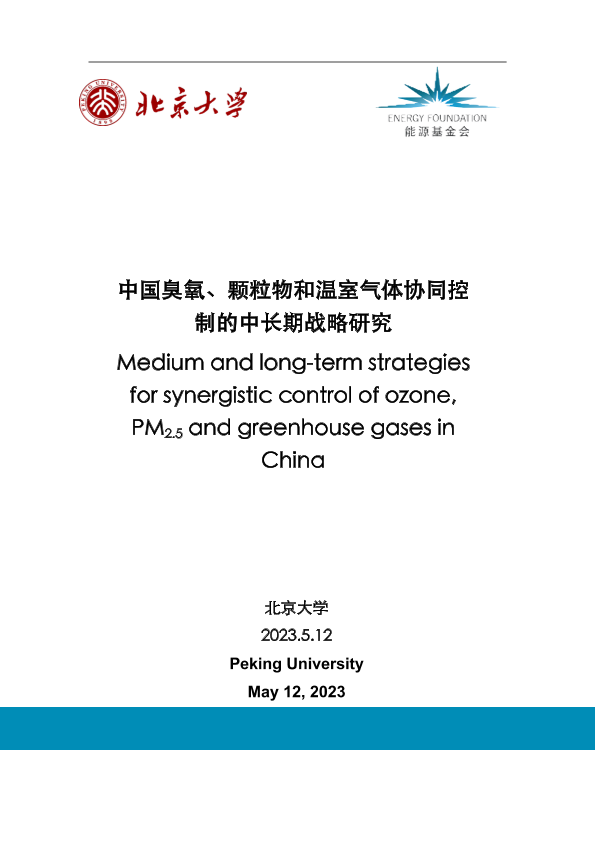 PEKING UNIVERSITY 1898 北京大学

ENERGY FOUNDATION 能源基金会

中国臭氧、颗粒物和温室气体协同控制的中长期战略研究

Medium and long-term strategies for synergistic control of ozone, $PM_{2.5}$ and greenhouse gases in China

北京大学

2023.5.12

Peking University

May 12, 2023